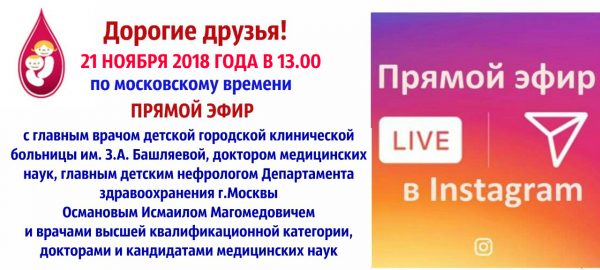 Дорогие друзья!
21 НОЯБРЯ 2018 ГОДА В 13.00
по московскому времени
ПРЯМОЙ ЭФИР
с главным врачом детской городской клинической больницы им. З.А. Башляевой, доктором медицинских наук, главным детским нефрологом Департамента здравоохранения г.Москвы Османовым Исмаилом Магомедовичем и врачами высшей квалификационной категории, докторами и кандидатами медицинских наук

Прямой эфир
LIVE
в Instagram